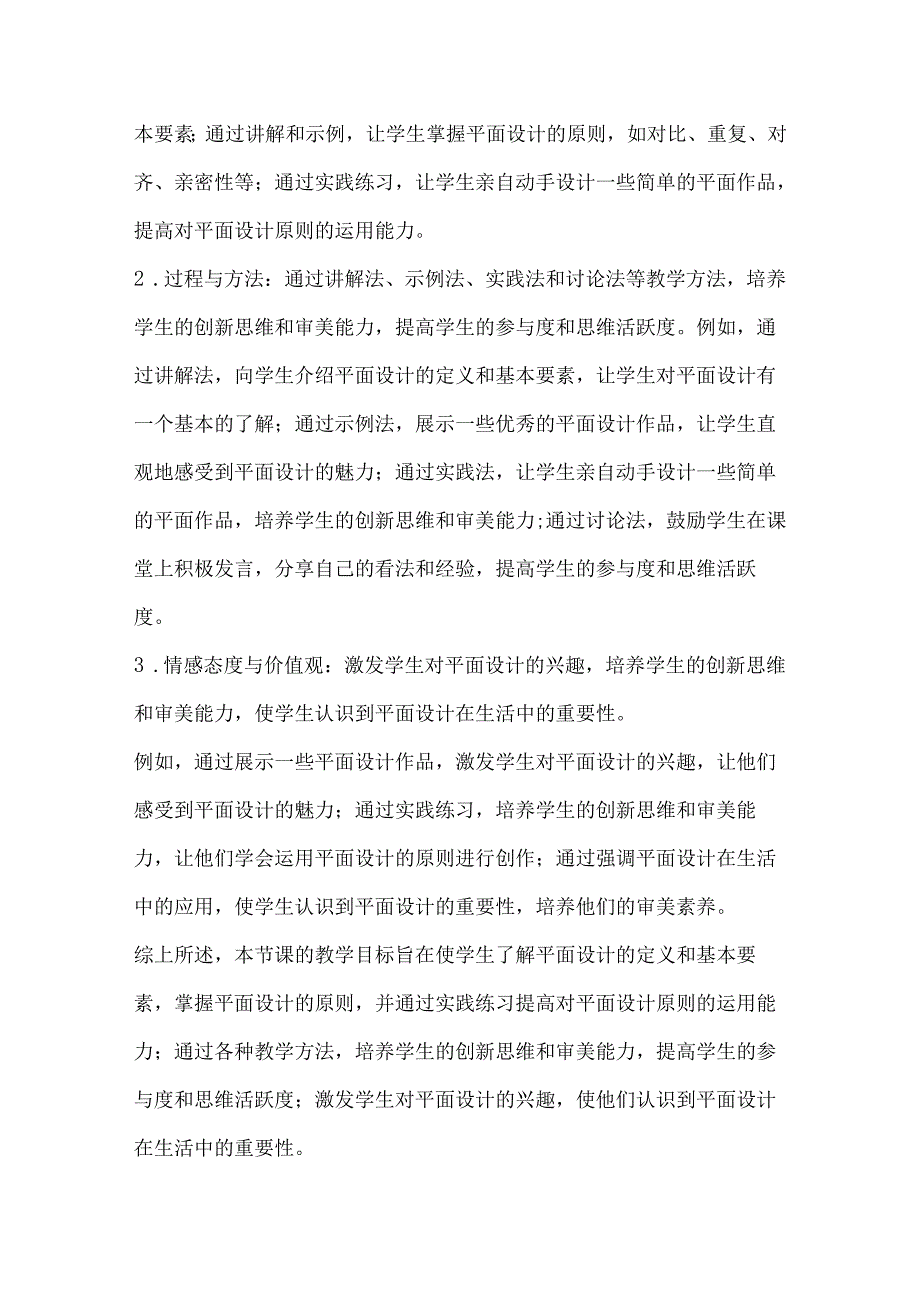 本要素;通过讲解和示例，让学生掌握平面设计的原则，如对比、重复、对齐、亲密性等；通过实践练习，让学生亲自动手设计一些简单的平面作品，提高对平面设计原则的运用能力。

2．过程与方法：通过讲解法、示例法、实践法和讨论法等教学方法，培养学生的创新思维和审美能力，提高学生的参与度和思维活跃度。例如，通过讲解法，向学生介绍平面设计的定义和基本要素，让学生对平面设计有一个基本的了解；通过示例法，展示一些优秀的平面设计作品，让学生直观地感受到平面设计的魅力；通过实践法，让学生亲自动手设计一些简单的平面作品，培养学生的创新思维和审美能力;通过讨论法，鼓励学生在课堂上积极发言，分享自己的看法和经验，提高学生的参与度和思维活跃度。

3．情感态度与价值观：激发学生对平面设计的兴趣，培养学生的创新思维和审美能力，使学生认识到平面设计在生活中的重要性。

例如，通过展示一些平面设计作品，激发学生对平面设计的兴趣，让他们感受到平面设计的魅力；通过实践练习，培养学生的创新思维和审美能力，让他们学会运用平面设计的原则进行创作；通过强调平面设计在生活中的应用，使学生认识到平面设计的重要性，培养他们的审美素养。

综上所述，本节课的教学目标旨在使学生了解平面设计的定义和基本要素，掌握平面设计的原则，并通过实践练习提高对平面设计原则的运用能力；通过各种教学方法，培养学生的创新思维和审美能力，提高学生的参与度和思维活跃度；激发学生对平面设计的兴趣，使他们认识到平面设计在生活中的重要性。